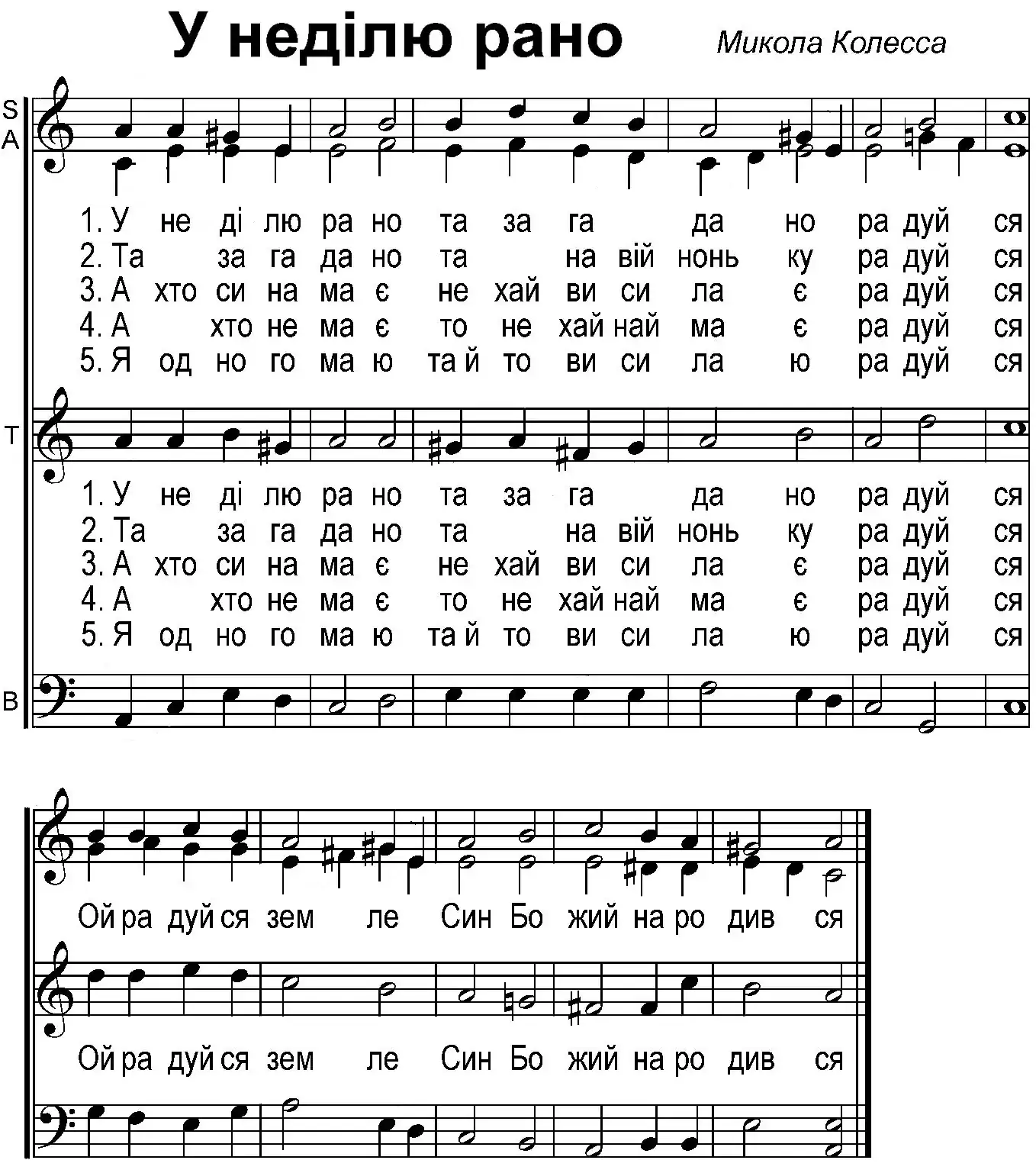 У неділю рано

Микола Колесса

S
A

1. У не ді лю ра но та за га да но ра дуй ся
2. Та за га да но та на вій нонь ку ра дуй ся
3. А хто си на ма є не хай ви си ла є ра дуй ся
4. А хто не ма є то не хай най ма є ра дуй ся
5. Я од но го ма ю та й то ви си ла ю ра дуй ся

T

1. У не ді лю ра но та за га да но ра дуй ся
2. Та за га да но та на вій нонь ку ра дуй ся
3. А хто си на ма є не хай ви си ла є ра дуй ся
4. А хто не ма є то не хай най ма є ра дуй ся
5. Я од но го ма ю та й то ви си ла ю ра дуй ся

B

Ой ра дуй ся зем ле Син Бо жий на ро див ся

Ой ра дуй ся зем ле Син Бо жий на ро див ся